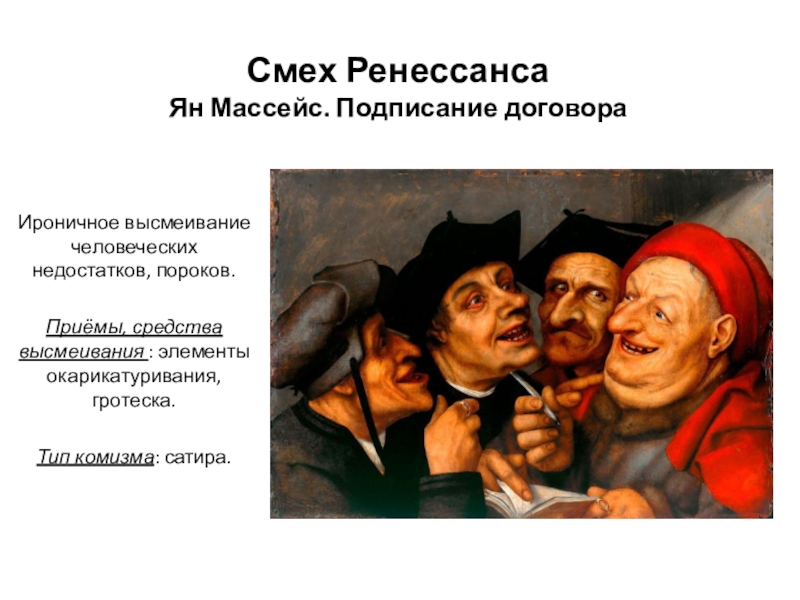 Смех Ренессанса
Ян Массейс. Подписание договора

Ироничное высмеивание человеческих недостатков, пороков.

Приёмы, средства высмеивания : элементы окарикатуривания, гротеска.

Тип комизма: сатира.